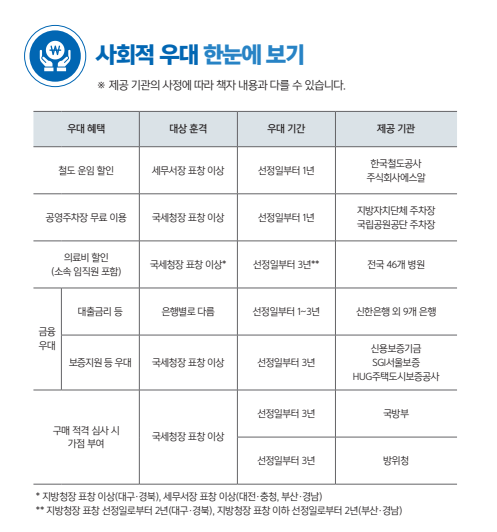 ₩

사회적 우대 한눈에 보기

※ 제공 기관의 사정에 따라 책자 내용과 다를 수 있습니다.

| 우대 혜택 | | 대상 훈격 | 우대 기간 | 제공 기관 |
|---|---|---|---|---|
| 철도 운임 할인 | | 세무서장 표창 이상 | 선정일부터 1년 | 한국철도공사 주식회사에스알 |
| 공영주차장 무료 이용 | | 국세청장 표창 이상 | 선정일부터 1년 | 지방자치단체 주차장 국립공원공단 주차장 |
| 의료비 할인 (소속 임직원 포함) | | 국세청장 표창 이상* | 선정일부터 3년** | 전국 46개 병원 |
| 금융 우대 | 대출금리 등 | 은행별로 다름 | 선정일부터 1~3년 | 신한은행 외 9개 은행 |
| 금융 우대 | 보증지원 등 우대 | 국세청장 표창 이상 | 선정일부터 3년 | 신용보증기금 SGI서울보증 HUG주택도시보증공사 |
| 구매 적격 심사 시 가점 부여 | | 국세청장 표창 이상 | 선정일부터 3년 | 국방부 |
| 구매 적격 심사 시 가점 부여 | | 국세청장 표창 이상 | 선정일부터 3년 | 방위청 |

* 지방청장 표창 이상(대구·경북), 세무서장 표창 이상(대전·충청, 부산·경남)
** 지방청장 표창 선정일로부터 2년(대구·경북), 지방청장 표창 이하 선정일로부터 2년(부산·경남)